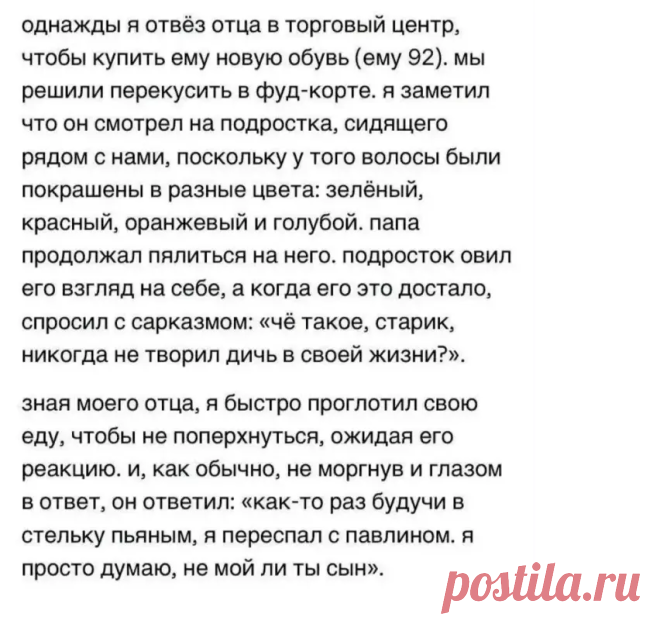 однажды я отвёз отца в торговый центр, чтобы купить ему новую обувь (ему 92). мы решили перекусить в фуд-корте. я заметил что он смотрел на подростка, сидящего рядом с нами, поскольку у того волосы были покрашены в разные цвета: зелёный, красный, оранжевый и голубой. папа продолжал пялиться на него. подросток овил его взгляд на себе, а когда его это достало, спросил с сарказмом: «чё такое, старик, никогда не творил дичь в своей жизни?».

зная моего отца, я быстро проглотил свою еду, чтобы не поперхнуться, ожидая его реакцию. и, как обычно, не моргнув и глазом в ответ, он ответил: «как-то раз будучи в стельку пьяным, я переспал с павлином. я просто думаю, не мой ли ты сын».

postila.ru